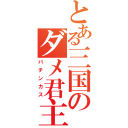 とある三国のダメ君主

パチンカス